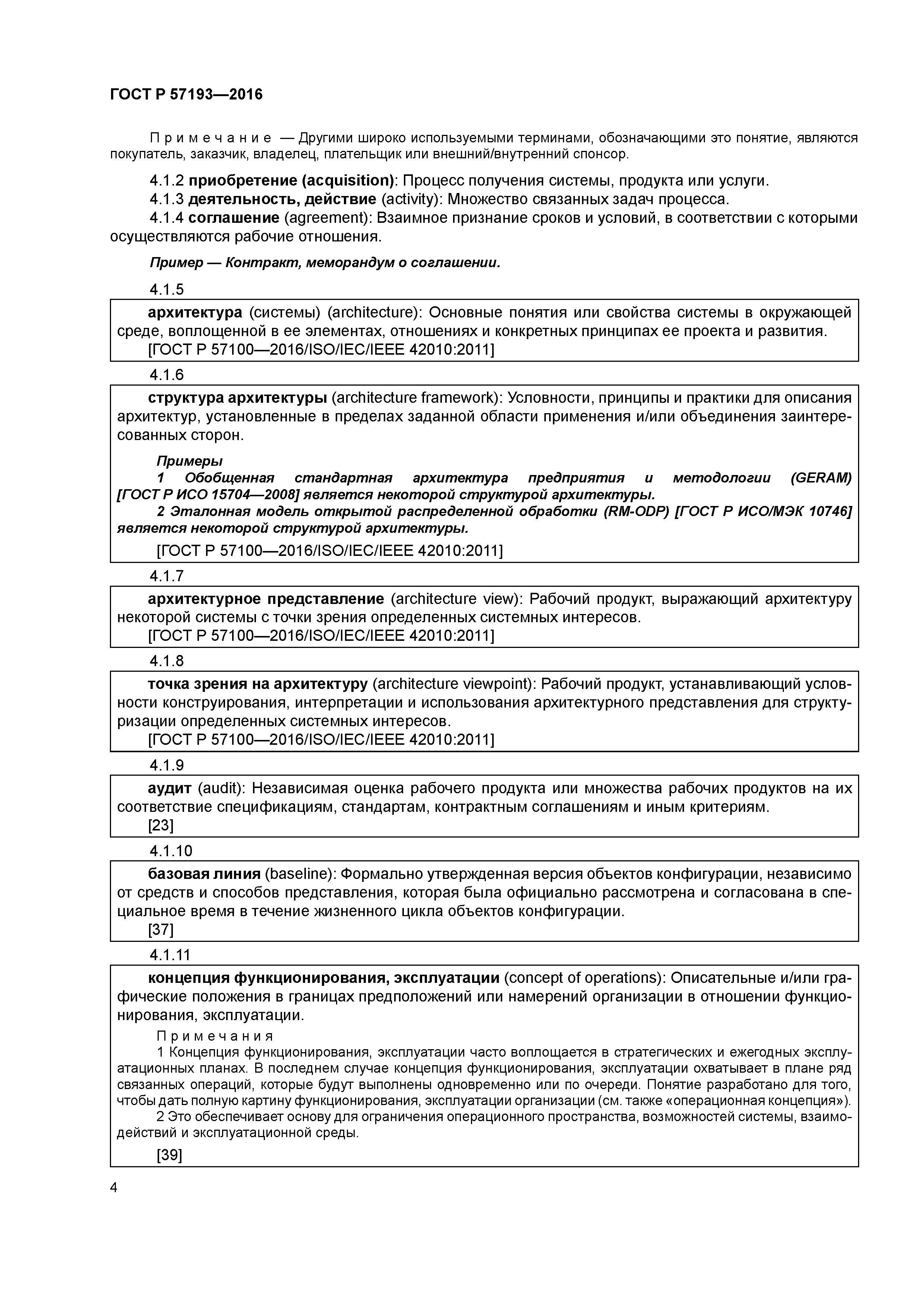 ГОСТ Р 57193—2016

Примечание — Другими широко используемыми терминами, обозначающими это понятие, являются покупатель, заказчик, владелец, плательщик или внешний/внутренний спонсор.

4.1.2 приобретение (acquisition): Процесс получения системы, продукта или услуги.
4.1.3 деятельность, действие (activity): Множество связанных задач процесса.
4.1.4 соглашение (agreement): Взаимное признание сроков и условий, в соответствии с которыми осуществляются рабочие отношения.

Пример — Контракт, меморандум о соглашении.

4.1.5

архитектура (системы) (architecture): Основные понятия или свойства системы в окружающей среде, воплощенной в ее элементах, отношениях и конкретных принципах ее проекта и развития.
[ГОСТ Р 57100—2016/ISO/IEC/IEEE 42010:2011]

4.1.6

структура архитектуры (architecture framework): Условности, принципы и практики для описания архитектур, установленные в пределах заданной области применения и/или объединения заинтересованных сторон.

Примеры
1 Обобщенная стандартная архитектура предприятия и методологии (GERAM) [ГОСТ Р ИСО 15704—2008] является некоторой структурой архитектуры.
2 Эталонная модель открытой распределенной обработки (RM-ODP) [ГОСТ Р ИСО/МЭК 10746] является некоторой структурой архитектуры.

[ГОСТ Р 57100—2016/ISO/IEC/IEEE 42010:2011]

4.1.7

архитектурное представление (architecture view): Рабочий продукт, выражающий архитектуру некоторой системы с точки зрения определенных системных интересов.
[ГОСТ Р 57100—2016/ISO/IEC/IEEE 42010:2011]

4.1.8

точка зрения на архитектуру (architecture viewpoint): Рабочий продукт, устанавливающий условности конструирования, интерпретации и использования архитектурного представления для структуризации определенных системных интересов.
[ГОСТ Р 57100—2016/ISO/IEC/IEEE 42010:2011]

4.1.9

аудит (audit): Независимая оценка рабочего продукта или множества рабочих продуктов на их соответствие спецификациям, стандартам, контрактным соглашениям и иным критериям.
[23]

4.1.10

базовая линия (baseline): Формально утвержденная версия объектов конфигурации, независимо от средств и способов представления, которая была официально рассмотрена и согласована в специальное время в течение жизненного цикла объектов конфигурации.
[37]

4.1.11

концепция функционирования, эксплуатации (concept of operations): Описательные и/или графические положения в границах предположений или намерений организации в отношении функционирования, эксплуатации.

Примечания
1 Концепция функционирования, эксплуатации часто воплощается в стратегических и ежегодных эксплуатационных планах. В последнем случае концепция функционирования, эксплуатации охватывает в плане ряд связанных операций, которые будут выполнены одновременно или по очереди. Понятие разработано для того, чтобы дать полную картину функционирования, эксплуатации организации (см. также «операционная концепция»).
2 Это обеспечивает основу для ограничения операционного пространства, возможностей системы, взаимодействий и эксплуатационной среды.

[39]

4